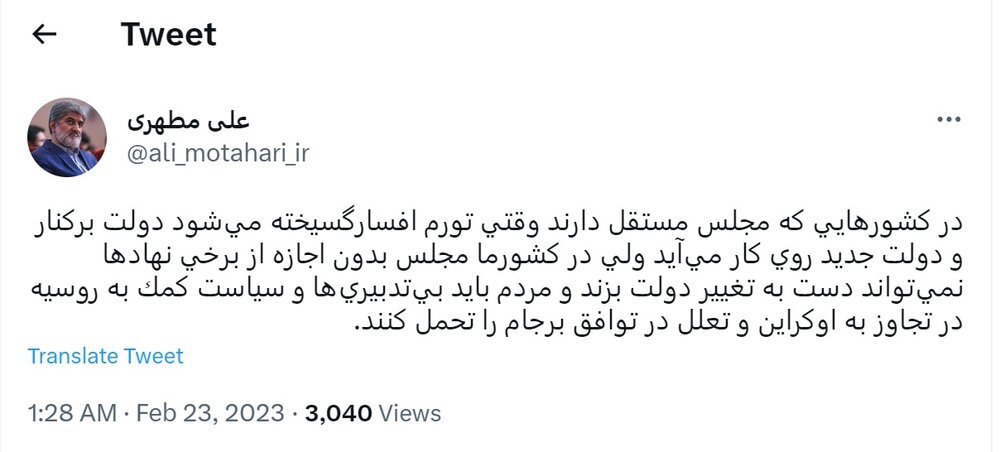 Tweet

علی مطهری
@ali_motahari_ir

در كشورهايي كه مجلس مستقل دارند وقتي تورم افسارگسيخته مي‌شود دولت بركنار و دولت جديد روي كار مي‌آيد ولي در كشورما مجلس بدون اجازه از برخي نهادها نمي‌تواند دست به تغيير دولت بزند و مردم بايد بي‌تدبيري‌ها و سياست كمك به روسيه در تجاوز به اوكراين و تعلل در توافق برجام را تحمل كنند.

Translate Tweet

1:28 AM · Feb 23, 2023 · 3,040 Views